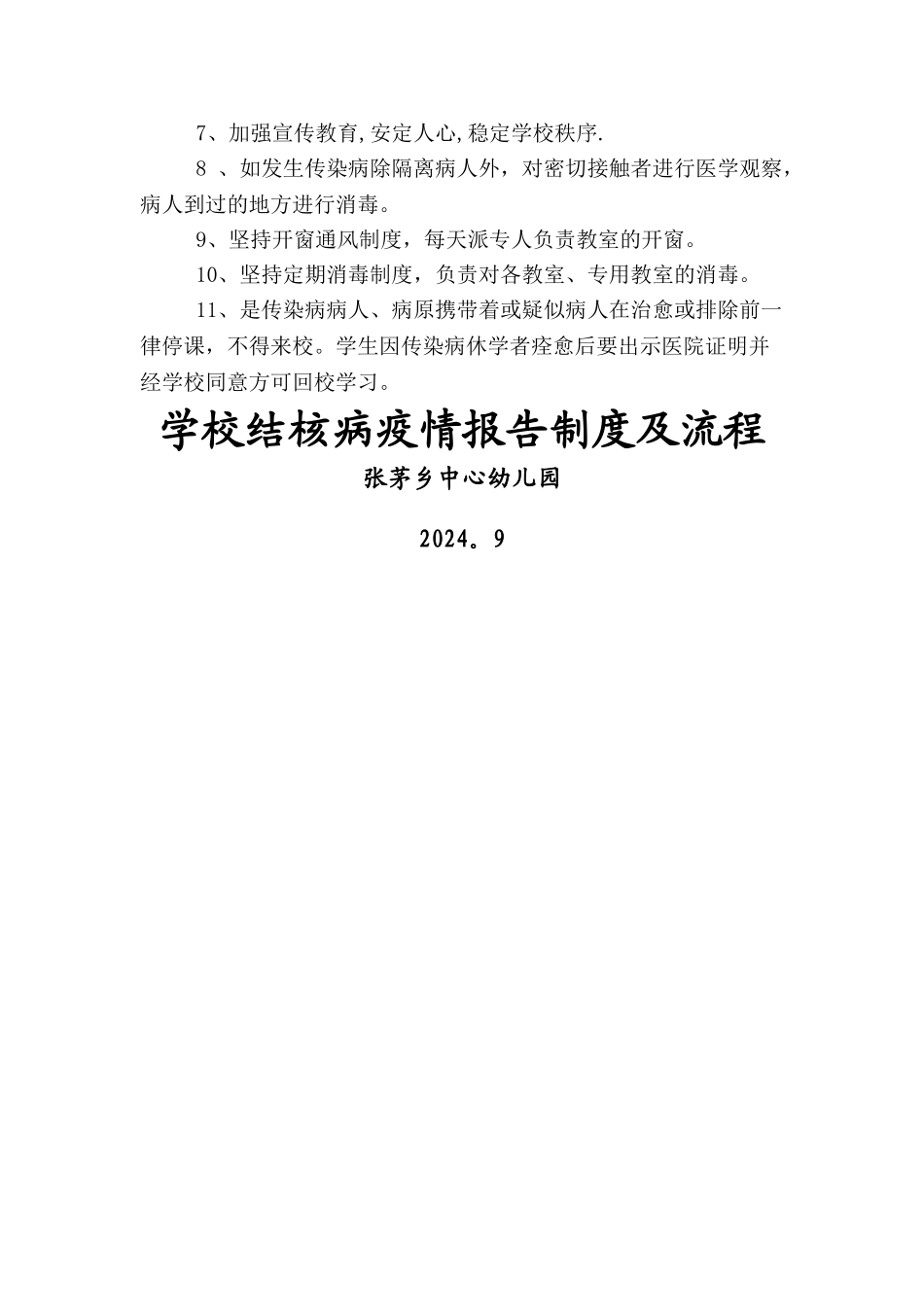 7、加强宣传教育,安定人心,稳定学校秩序.

8 、如发生传染病除隔离病人外，对密切接触者进行医学观察，病人到过的地方进行消毒。

9、坚持开窗通风制度，每天派专人负责教室的开窗。

10、坚持定期消毒制度，负责对各教室、专用教室的消毒。

11、是传染病病人、病原携带着或疑似病人在治愈或排除前一律停课，不得来校。学生因传染病休学者痊愈后要出示医院证明并经学校同意方可回校学习。

学校结核病疫情报告制度及流程

张茅乡中心幼儿园

2024。9